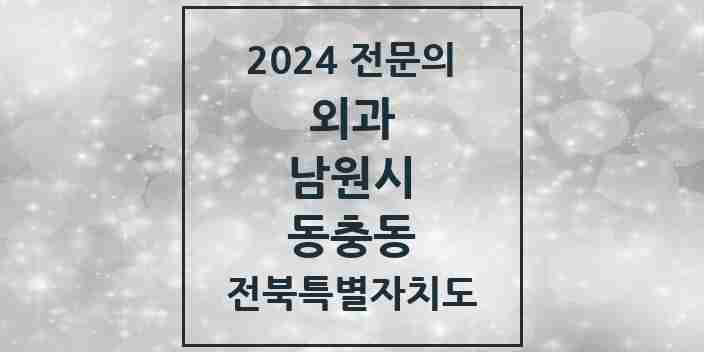 2024 전문의

외과

남원시

동충동

전북특별자치도